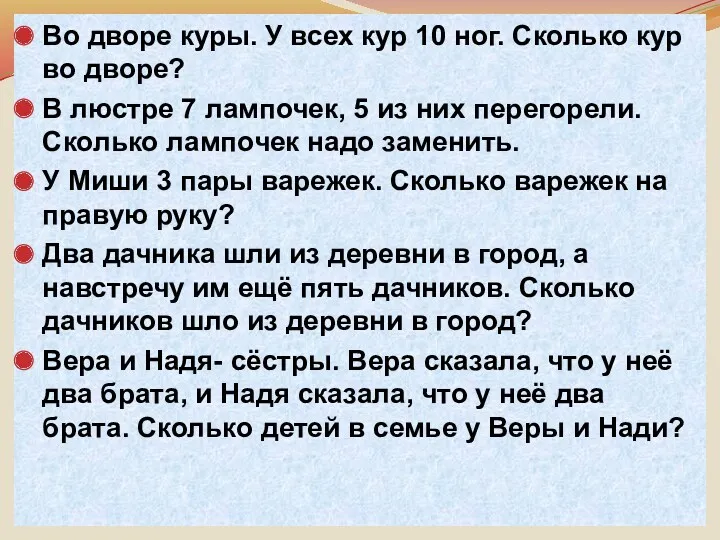 Во дворе куры. У всех кур 10 ног. Сколько кур во дворе?

В люстре 7 лампочек, 5 из них перегорели. Сколько лампочек надо заменить.

У Миши 3 пары варежек. Сколько варежек на правую руку?

Два дачника шли из деревни в город, а навстречу им ещё пять дачников. Сколько дачников шло из деревни в город?

Вера и Надя- сёстры. Вера сказала, что у неё два брата, и Надя сказала, что у неё два брата. Сколько детей в семье у Веры и Нади?